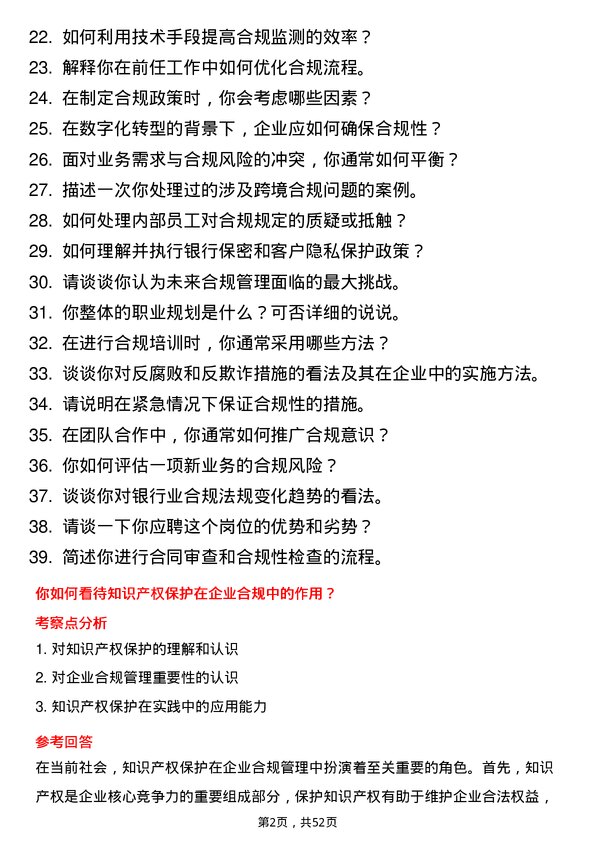 22. 如何利用技术手段提高合规监测的效率？
23. 解释你在前任工作中如何优化合规流程。
24. 在制定合规政策时，你会考虑哪些因素？
25. 在数字化转型的背景下，企业应如何确保合规性？
26. 面对业务需求与合规风险的冲突，你通常如何平衡？
27. 描述一次你处理过的涉及跨境合规问题的案例。
28. 如何处理内部员工对合规规定的质疑或抵触？
29. 如何理解并执行银行保密和客户隐私保护政策？
30. 请谈谈你认为未来合规管理面临的最大挑战。
31. 你整体的职业规划是什么？可否详细的说说。
32. 在进行合规培训时，你通常采用哪些方法？
33. 谈谈你对反腐败和反欺诈措施的看法及其在企业中的实施方法。
34. 请说明在紧急情况下保证合规性的措施。
35. 在团队合作中，你通常如何推广合规意识？
36. 你如何评估一项新业务的合规风险？
37. 谈谈你对银行业合规法规变化趋势的看法。
38. 请谈一下你应聘这个岗位的优势和劣势？
39. 简述你进行合同审查和合规性检查的流程。

你如何看待知识产权保护在企业合规中的作用？

考察点分析

1. 对知识产权保护的理解和认识
2. 对企业合规管理重要性的认识
3. 知识产权保护在实践中的应用能力

参考回答

在当前社会，知识产权保护在企业合规管理中扮演着至关重要的角色。首先，知识产权是企业核心竞争力的重要组成部分，保护知识产权有助于维护企业合法权益，

第2页，共52页